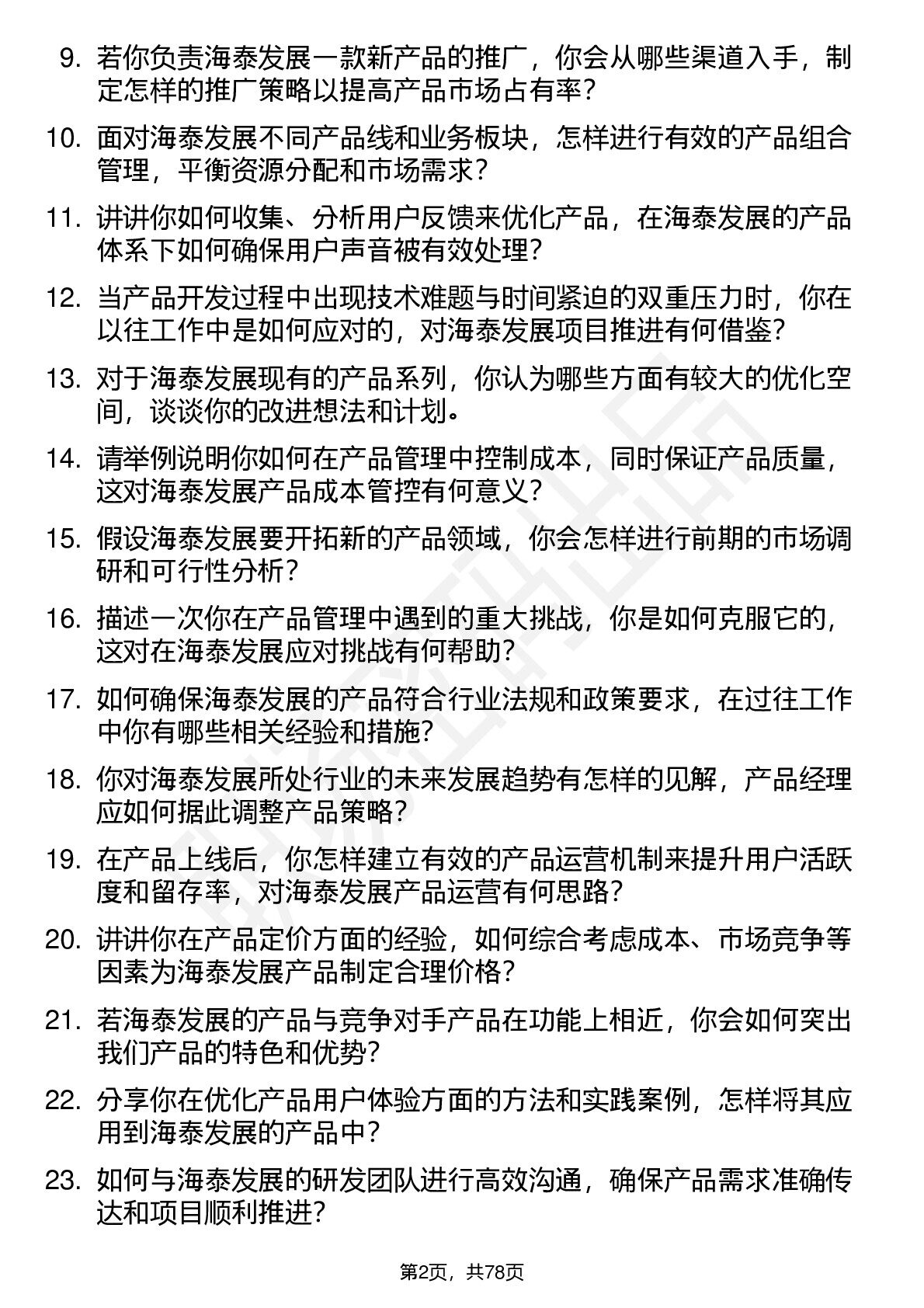 9. 若你负责海泰发展一款新产品的推广，你会从哪些渠道入手，制定怎样的推广策略以提高产品市场占有率？

10. 面对海泰发展不同产品线和业务板块，怎样进行有效的产品组合管理，平衡资源分配和市场需求？

11. 讲讲你如何收集、分析用户反馈来优化产品，在海泰发展的产品体系下如何确保用户声音被有效处理？

12. 当产品开发过程中出现技术难题与时间紧迫的双重压力时，你在以往工作中是如何应对的，对海泰发展项目推进有何借鉴？

13. 对于海泰发展现有的产品系列，你认为哪些方面有较大的优化空间，谈谈你的改进想法和计划。

14. 请举例说明你如何在产品管理中控制成本，同时保证产品质量，这对海泰发展产品成本管控有何意义？

15. 假设海泰发展要开拓新的产品领域，你会怎样进行前期的市场调研和可行性分析？

16. 描述一次你在产品管理中遇到的重大挑战，你是如何克服它的，这对在海泰发展应对挑战有何帮助？

17. 如何确保海泰发展的产品符合行业法规和政策要求，在过往工作中你有哪些相关经验和措施？

18. 你对海泰发展所处行业的未来发展趋势有怎样的见解，产品经理应如何据此调整产品策略？

19. 在产品上线后，你怎样建立有效的产品运营机制来提升用户活跃度和留存率，对海泰发展产品运营有何思路？

20. 讲讲你在产品定价方面的经验，如何综合考虑成本、市场竞争等因素为海泰发展产品制定合理价格？

21. 若海泰发展的产品与竞争对手产品在功能上相近，你会如何突出我们产品的特色和优势？

22. 分享你在优化产品用户体验方面的方法和实践案例，怎样将其应用到海泰发展的产品中？

23. 如何与海泰发展的研发团队进行高效沟通，确保产品需求准确传达和项目顺利推进？

第2页，共78页